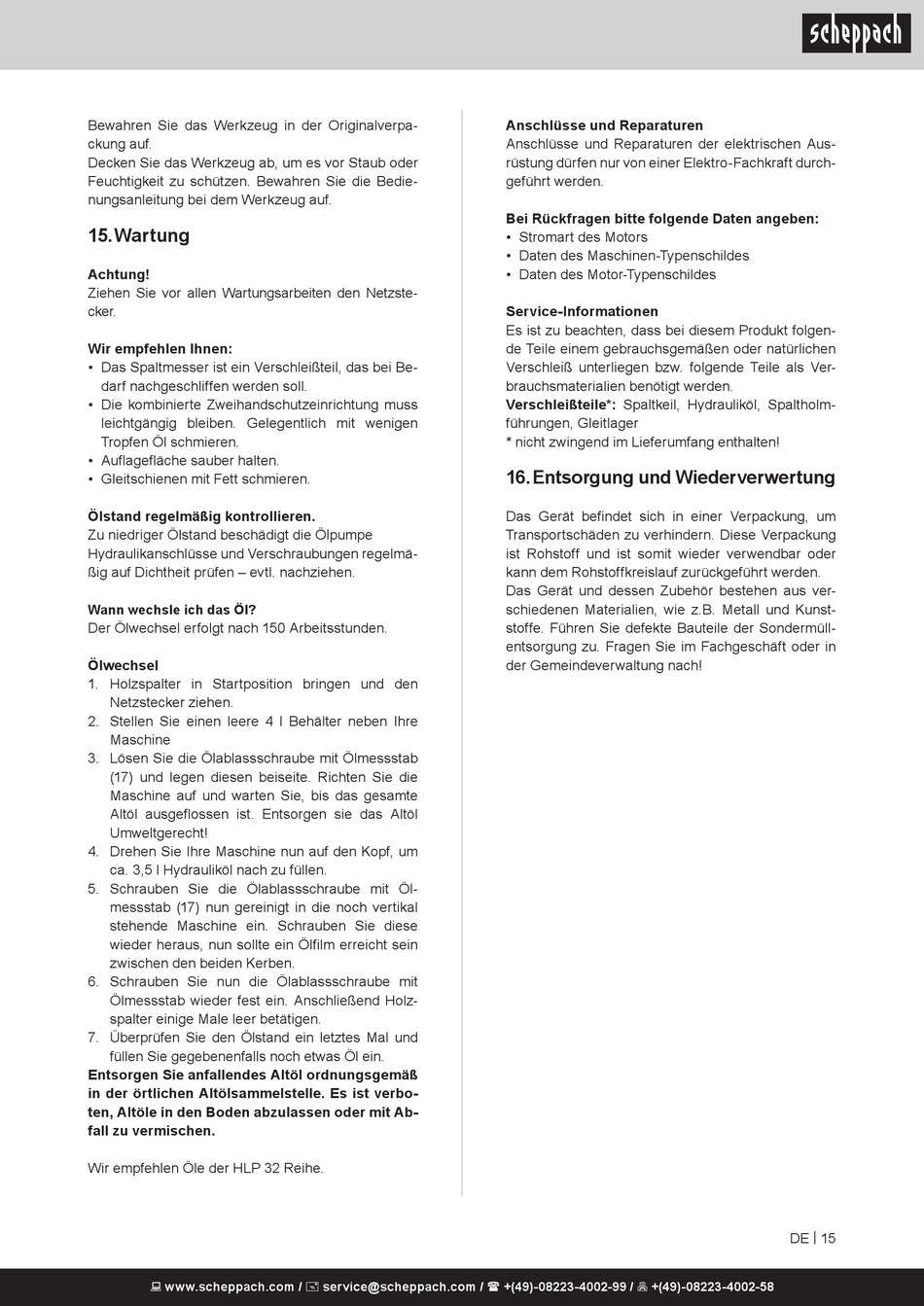 scheppach

Bewahren Sie das Werkzeug in der Originalverpackung auf.
Decken Sie das Werkzeug ab, um es vor Staub oder Feuchtigkeit zu schützen. Bewahren Sie die Bedienungsanleitung bei dem Werkzeug auf.

15. Wartung

Achtung!
Ziehen Sie vor allen Wartungsarbeiten den Netzstecker.

Wir empfehlen Ihnen:
• Das Spaltmesser ist ein Verschleißteil, das bei Bedarf nachgeschliffen werden soll.
• Die kombinierte Zweihandschutzeinrichtung muss leichtgängig bleiben. Gelegentlich mit wenigen Tropfen Öl schmieren.
• Auflagefläche sauber halten.
• Gleitschienen mit Fett schmieren.

Ölstand regelmäßig kontrollieren.
Zu niedriger Ölstand beschädigt die Ölpumpe Hydraulikanschlüsse und Verschraubungen regelmäßig auf Dichtheit prüfen – evtl. nachziehen.

Wann wechsle ich das Öl?
Der Ölwechsel erfolgt nach 150 Arbeitsstunden.

Ölwechsel
1. Holzspalter in Startposition bringen und den Netzstecker ziehen.
2. Stellen Sie einen leere 4 l Behälter neben Ihre Maschine
3. Lösen Sie die Ölablassschraube mit Ölmessstab (17) und legen diesen beiseite. Richten Sie die Maschine auf und warten Sie, bis das gesamte Altöl ausgeflossen ist. Entsorgen sie das Altöl Umweltgerecht!
4. Drehen Sie Ihre Maschine nun auf den Kopf, um ca. 3,5 l Hydrauliköl nach zu füllen.
5. Schrauben Sie die Ölablassschraube mit Ölmessstab (17) nun gereinigt in die noch vertikal stehende Maschine ein. Schrauben Sie diese wieder heraus, nun sollte ein Ölfilm erreicht sein zwischen den beiden Kerben.
6. Schrauben Sie nun die Ölablassschraube mit Ölmessstab wieder fest ein. Anschließend Holzspalter einige Male leer betätigen.
7. Überprüfen Sie den Ölstand ein letztes Mal und füllen Sie gegebenenfalls noch etwas Öl ein.
Entsorgen Sie anfallendes Altöl ordnungsgemäß in der örtlichen Altölsammelstelle. Es ist verboten, Altöle in den Boden abzulassen oder mit Abfall zu vermischen.

Wir empfehlen Öle der HLP 32 Reihe.

Anschlüsse und Reparaturen
Anschlüsse und Reparaturen der elektrischen Ausrüstung dürfen nur von einer Elektro-Fachkraft durchgeführt werden.

Bei Rückfragen bitte folgende Daten angeben:
• Stromart des Motors
• Daten des Maschinen-Typenschildes
• Daten des Motor-Typenschildes

Service-Informationen
Es ist zu beachten, dass bei diesem Produkt folgende Teile einem gebrauchsgemäßen oder natürlichen Verschleiß unterliegen bzw. folgende Teile als Verbrauchsmaterialien benötigt werden.
Verschleißteile*: Spaltkeil, Hydrauliköl, Spaltholmführungen, Gleitlager
* nicht zwingend im Lieferumfang enthalten!

16. Entsorgung und Wiederverwertung

Das Gerät befindet sich in einer Verpackung, um Transportschäden zu verhindern. Diese Verpackung ist Rohstoff und ist somit wieder verwendbar oder kann dem Rohstoffkreislauf zurückgeführt werden.
Das Gerät und dessen Zubehör bestehen aus verschiedenen Materialien, wie z.B. Metall und Kunststoffe. Führen Sie defekte Bauteile der Sondermüllentsorgung zu. Fragen Sie im Fachgeschäft oder in der Gemeindeverwaltung nach!

DE | 15

www.scheppach.com / service@scheppach.com / +(49)-08223-4002-99 / +(49)-08223-4002-58